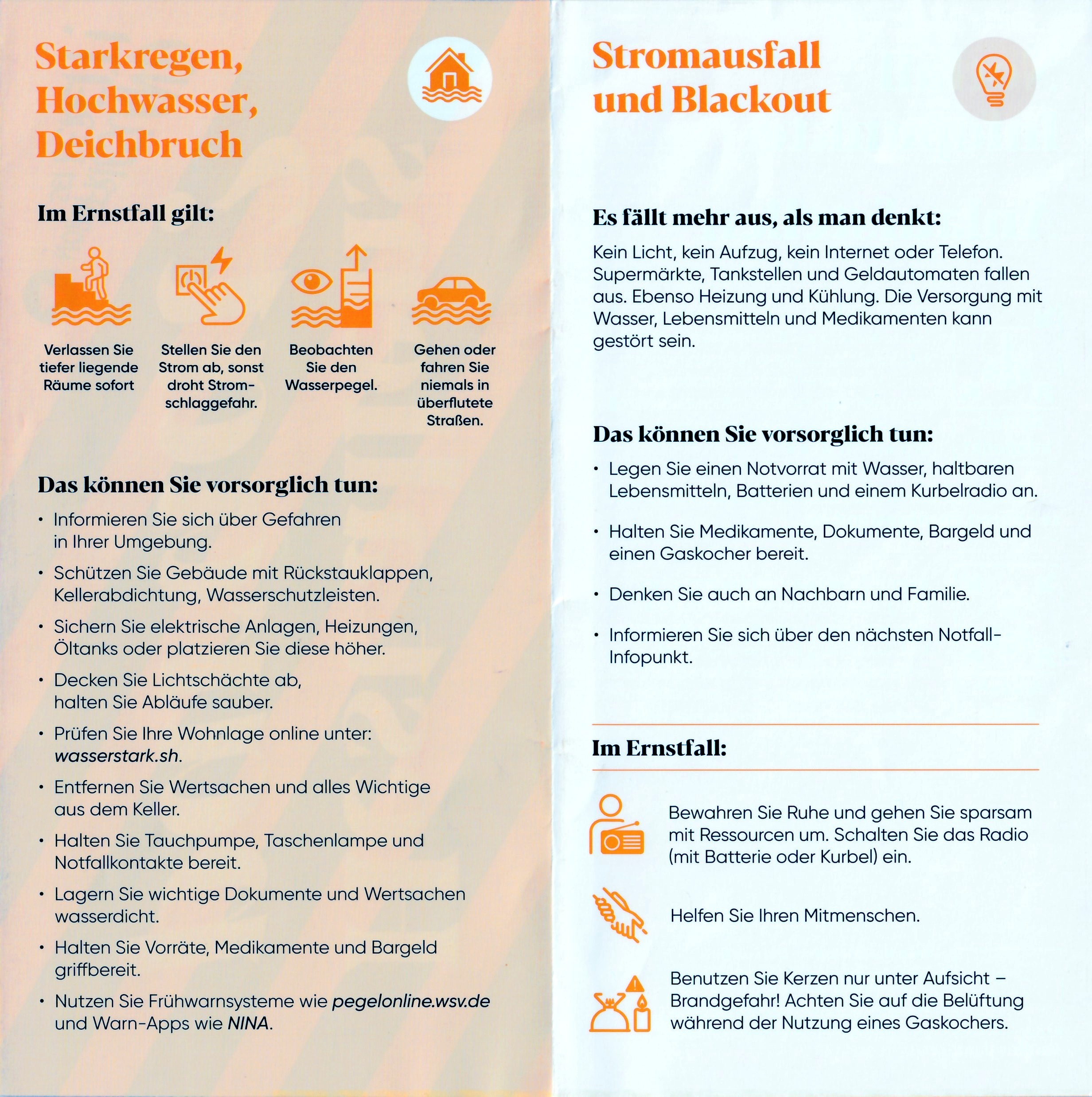 Starkregen, Hochwasser, Deichbruch

Im Ernstfall gilt:

Verlassen Sie tiefer liegende Räume sofort

Stellen Sie den Strom ab, sonst droht Stromschlaggefahr.

Beobachten Sie den Wasserpegel.

Gehen oder fahren Sie niemals in überflutete Straßen.

Das können Sie vorsorglich tun:

• Informieren Sie sich über Gefahren in Ihrer Umgebung.

• Schützen Sie Gebäude mit Rückstauklappen, Kellerabdichtung, Wasserschutzleisten.

• Sichern Sie elektrische Anlagen, Heizungen, Öltanks oder platzieren Sie diese höher.

• Decken Sie Lichtschächte ab, halten Sie Abläufe sauber.

• Prüfen Sie Ihre Wohnlage online unter: wasserstark.sh.

• Entfernen Sie Wertsachen und alles Wichtige aus dem Keller.

• Halten Sie Tauchpumpe, Taschenlampe und Notfallkontakte bereit.

• Lagern Sie wichtige Dokumente und Wertsachen wasserdicht.

• Halten Sie Vorräte, Medikamente und Bargeld griffbereit.

• Nutzen Sie Frühwarnsysteme wie pegelonline.wsv.de und Warn-Apps wie NINA.

Stromausfall und Blackout

Es fällt mehr aus, als man denkt:

Kein Licht, kein Aufzug, kein Internet oder Telefon. Supermärkte, Tankstellen und Geldautomaten fallen aus. Ebenso Heizung und Kühlung. Die Versorgung mit Wasser, Lebensmitteln und Medikamenten kann gestört sein.

Das können Sie vorsorglich tun:

• Legen Sie einen Notvorrat mit Wasser, haltbaren Lebensmitteln, Batterien und einem Kurbelradio an.

• Halten Sie Medikamente, Dokumente, Bargeld und einen Gaskocher bereit.

• Denken Sie auch an Nachbarn und Familie.

• Informieren Sie sich über den nächsten Notfall-Infopunkt.

Im Ernstfall:

Bewahren Sie Ruhe und gehen Sie sparsam mit Ressourcen um. Schalten Sie das Radio (mit Batterie oder Kurbel) ein.

Helfen Sie Ihren Mitmenschen.

Benutzen Sie Kerzen nur unter Aufsicht – Brandgefahr! Achten Sie auf die Belüftung während der Nutzung eines Gaskochers.